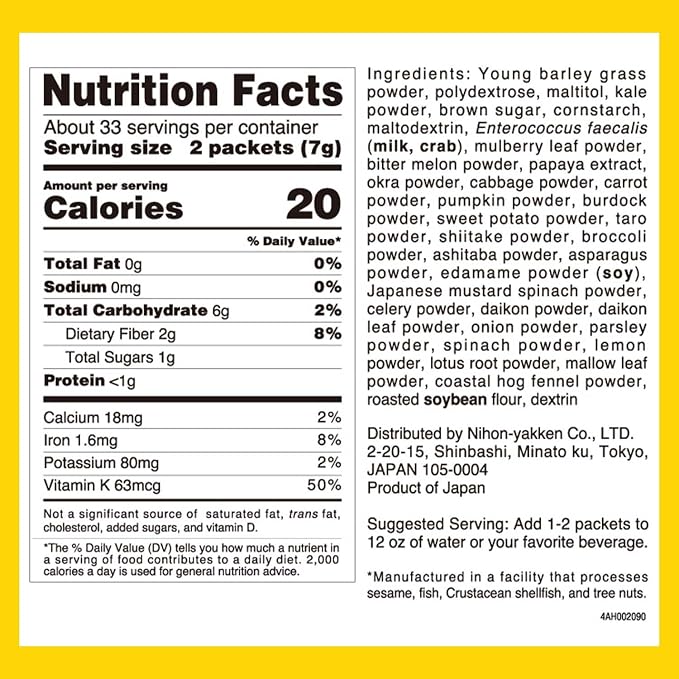 Nutrition Facts

About 33 servings per container
Serving size 2 packets (7g)

Amount per serving
Calories 20

% Daily Value*

Total Fat 0g 0%
Sodium 0mg 0%
Total Carbohydrate 6g 2%
Dietary Fiber 2g 8%
Total Sugars 1g
Protein <1g

Calcium 18mg 2%
Iron 1.6mg 8%
Potassium 80mg 2%
Vitamin K 63mcg 50%

Not a significant source of saturated fat, trans fat, cholesterol, added sugars, and vitamin D.

*The % Daily Value (DV) tells you how much a nutrient in a serving of food contributes to a daily diet. 2,000 calories a day is used for general nutrition advice.

Ingredients: Young barley grass powder, polydextrose, maltitol, kale powder, brown sugar, cornstarch, maltodextrin, Enterococcus faecalis (milk, crab), mulberry leaf powder, bitter melon powder, papaya extract, okra powder, cabbage powder, carrot powder, pumpkin powder, burdock powder, sweet potato powder, taro powder, shiitake powder, broccoli powder, ashitaba powder, asparagus powder, edamame powder (soy), Japanese mustard spinach powder, celery powder, daikon powder, daikon leaf powder, onion powder, parsley powder, spinach powder, lemon powder, lotus root powder, mallow leaf powder, coastal hog fennel powder, roasted soybean flour, dextrin

Distributed by Nihon-yakken Co., LTD.
2-20-15, Shinbashi, Minato ku, Tokyo,
JAPAN 105-0004
Product of Japan

Suggested Serving: Add 1-2 packets to 12 oz of water or your favorite beverage.

*Manufactured in a facility that processes sesame, fish, Crustacean shellfish, and tree nuts.

4AH002090